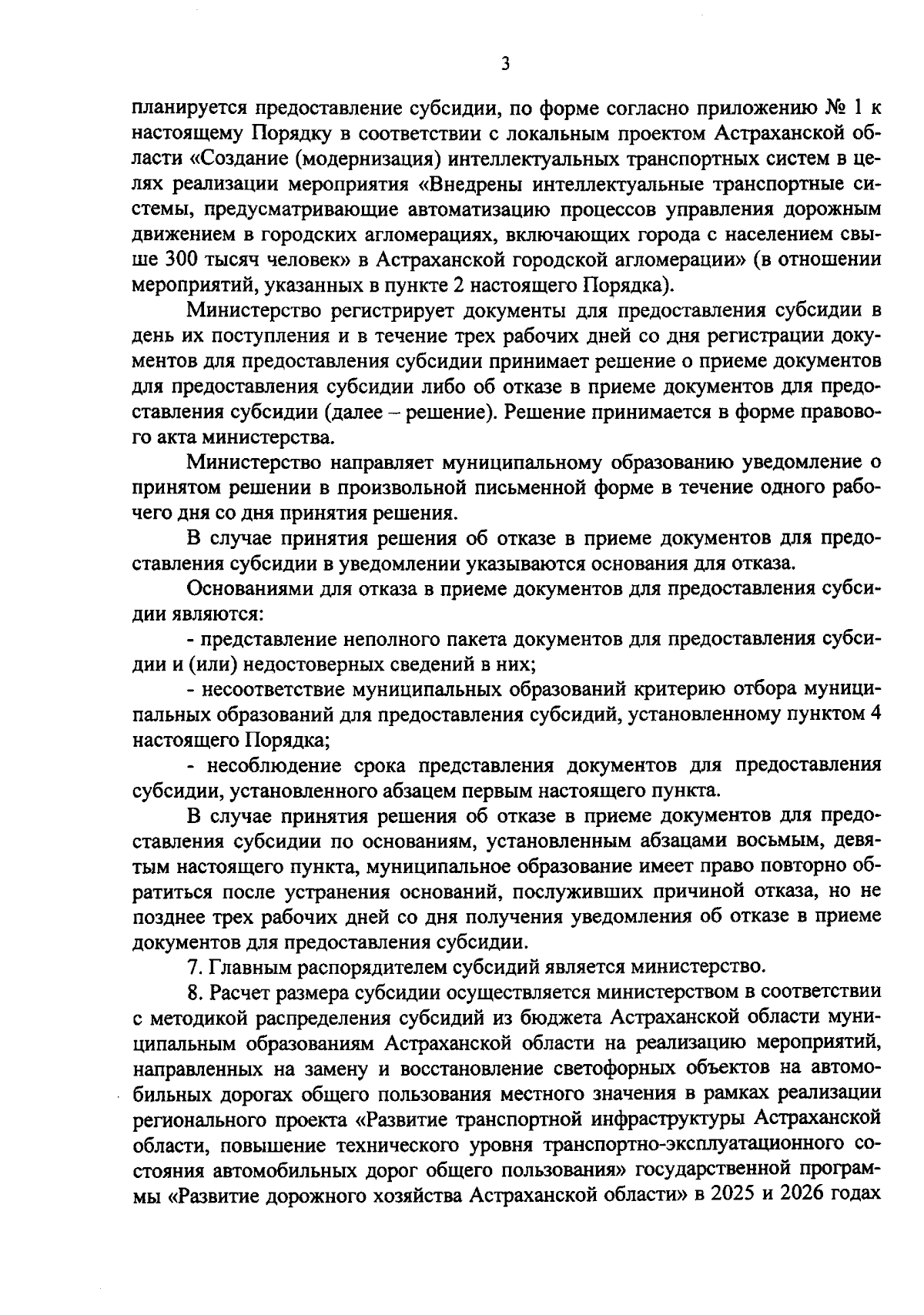 3

планируется предоставление субсидии, по форме согласно приложению № 1 к настоящему Порядку в соответствии с локальным проектом Астраханской области «Создание (модернизация) интеллектуальных транспортных систем в целях реализации мероприятия «Внедрены интеллектуальные транспортные системы, предусматривающие автоматизацию процессов управления дорожным движением в городских агломерациях, включающих города с населением свыше 300 тысяч человек» в Астраханской городской агломерации» (в отношении мероприятий, указанных в пункте 2 настоящего Порядка).

Министерство регистрирует документы для предоставления субсидии в день их поступления и в течение трех рабочих дней со дня регистрации документов для предоставления субсидии принимает решение о приеме документов для предоставления субсидии либо об отказе в приеме документов для предоставления субсидии (далее – решение). Решение принимается в форме правового акта министерства.

Министерство направляет муниципальному образованию уведомление о принятом решении в произвольной письменной форме в течение одного рабочего дня со дня принятия решения.

В случае принятия решения об отказе в приеме документов для предоставления субсидии в уведомлении указываются основания для отказа.

Основаниями для отказа в приеме документов для предоставления субсидии являются:

- представление неполного пакета документов для предоставления субсидии и (или) недостоверных сведений в них;

- несоответствие муниципальных образований критерию отбора муниципальных образований для предоставления субсидий, установленному пунктом 4 настоящего Порядка;

- несоблюдение срока представления документов для предоставления субсидии, установленного абзацем первым настоящего пункта.

В случае принятия решения об отказе в приеме документов для предоставления субсидии по основаниям, установленным абзацами восьмым, девятым настоящего пункта, муниципальное образование имеет право повторно обратиться после устранения оснований, послуживших причиной отказа, но не позднее трех рабочих дней со дня получения уведомления об отказе в приеме документов для предоставления субсидии.

7. Главным распорядителем субсидий является министерство.

8. Расчет размера субсидии осуществляется министерством в соответствии с методикой распределения субсидий из бюджета Астраханской области муниципальным образованиям Астраханской области на реализацию мероприятий, направленных на замену и восстановление светофорных объектов на автомобильных дорогах общего пользования местного значения в рамках реализации регионального проекта «Развитие транспортной инфраструктуры Астраханской области, повышение технического уровня транспортно-эксплуатационного состояния автомобильных дорог общего пользования» государственной программы «Развитие дорожного хозяйства Астраханской области» в 2025 и 2026 годах